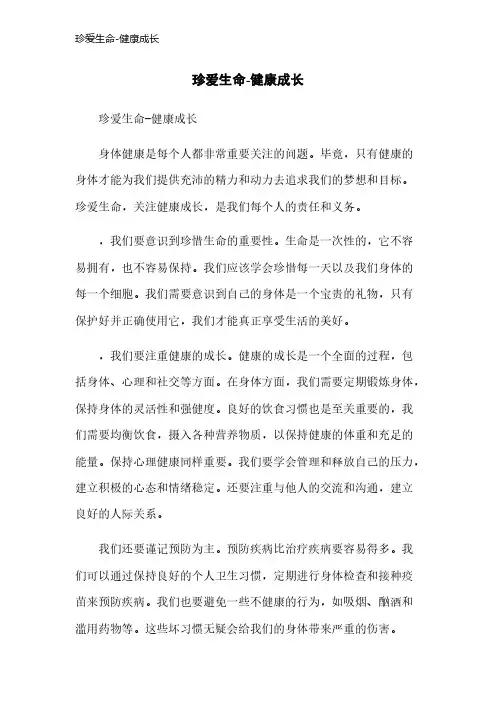 珍爱生命-健康成长

珍爱生命-健康成长

珍爱生命-健康成长

身体健康是每个人都非常重要关注的问题。毕竟，只有健康的身体才能为我们提供充沛的精力和动力去追求我们的梦想和目标。珍爱生命，关注健康成长，是我们每个人的责任和义务。

，我们要意识到珍惜生命的重要性。生命是一次性的，它不容易拥有，也不容易保持。我们应该学会珍惜每一天以及我们身体的每一个细胞。我们需要意识到自己的身体是一个宝贵的礼物，只有保护好并正确使用它，我们才能真正享受生活的美好。

，我们要注重健康的成长。健康的成长是一个全面的过程，包括身体、心理和社交等方面。在身体方面，我们需要定期锻炼身体，保持身体的灵活性和强健度。良好的饮食习惯也是至关重要的，我们需要均衡饮食，摄入各种营养物质，以保持健康的体重和充足的能量。保持心理健康同样重要。我们要学会管理和释放自己的压力，建立积极的心态和情绪稳定。还要注重与他人的交流和沟通，建立良好的人际关系。

我们还要谨记预防为主。预防疾病比治疗疾病要容易得多。我们可以通过保持良好的个人卫生习惯，定期进行身体检查和接种疫苗来预防疾病。我们也要避免一些不健康的行为，如吸烟、酗酒和滥用药物等。这些坏习惯无疑会给我们的身体带来严重的伤害。